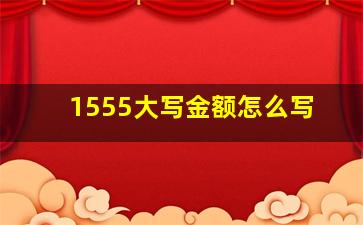 1555大写金额怎么写